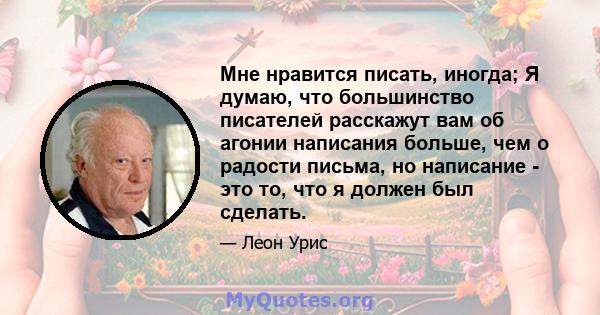 Мне нравится писать, иногда; Я думаю, что большинство писателей расскажут вам об агонии написания больше, чем о радости письма, но написание - это то, что я должен был сделать.

— Леон Урис

MyQuotes.org